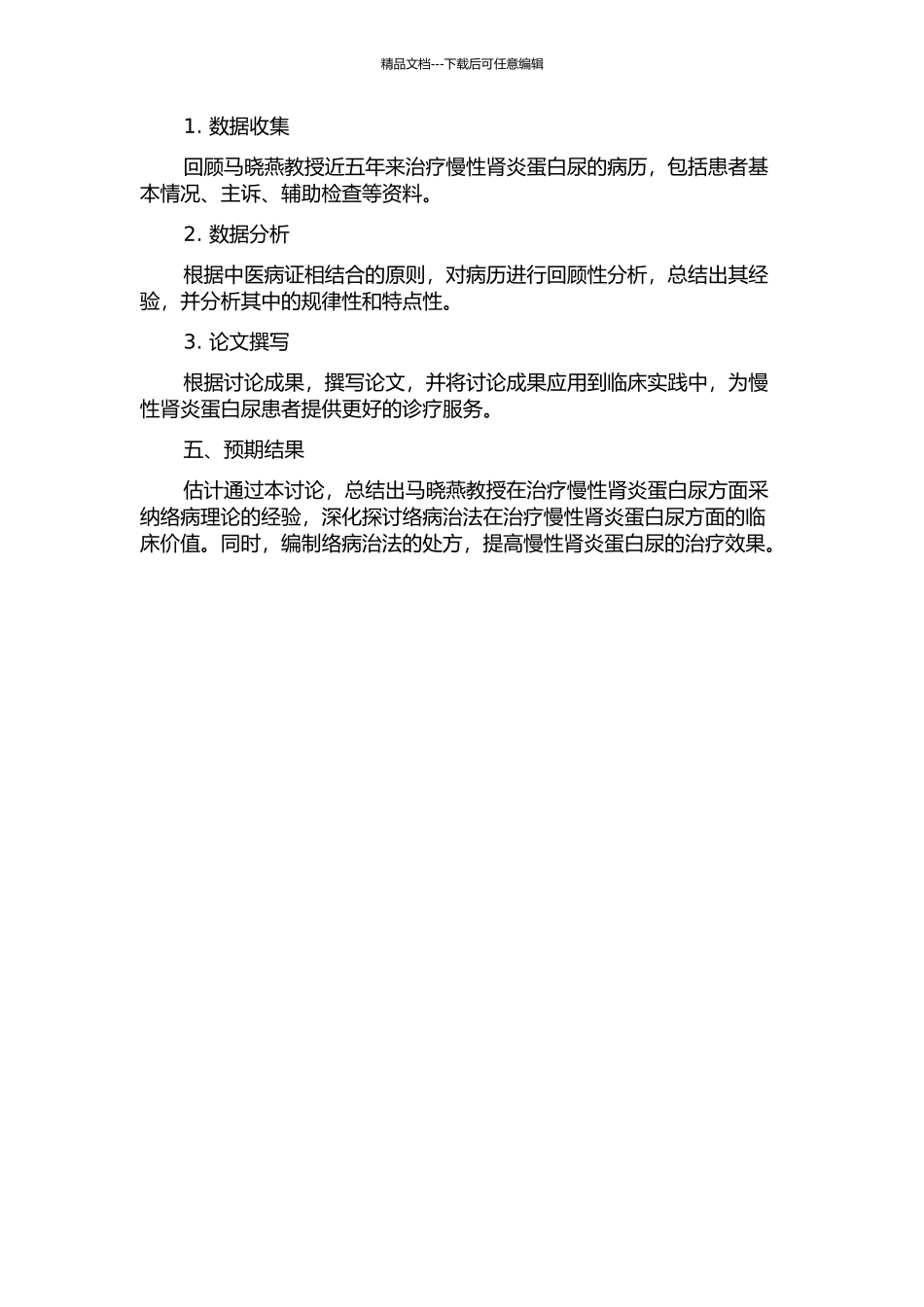 精品文档---下载后可任意编辑

1. 数据收集

回顾马晓燕教授近五年来治疗慢性肾炎蛋白尿的病历，包括患者基本情况、主诉、辅助检查等资料。

2. 数据分析

根据中医病证相结合的原则，对病历进行回顾性分析，总结出其经验，并分析其中的规律性和特点性。

3. 论文撰写

根据讨论成果，撰写论文，并将讨论成果应用到临床实践中，为慢性肾炎蛋白尿患者提供更好的诊疗服务。

五、预期结果

估计通过本讨论，总结出马晓燕教授在治疗慢性肾炎蛋白尿方面采纳络病理论的经验，深化探讨络病治法在治疗慢性肾炎蛋白尿方面的临床价值。同时，编制络病治法的处方，提高慢性肾炎蛋白尿的治疗效果。